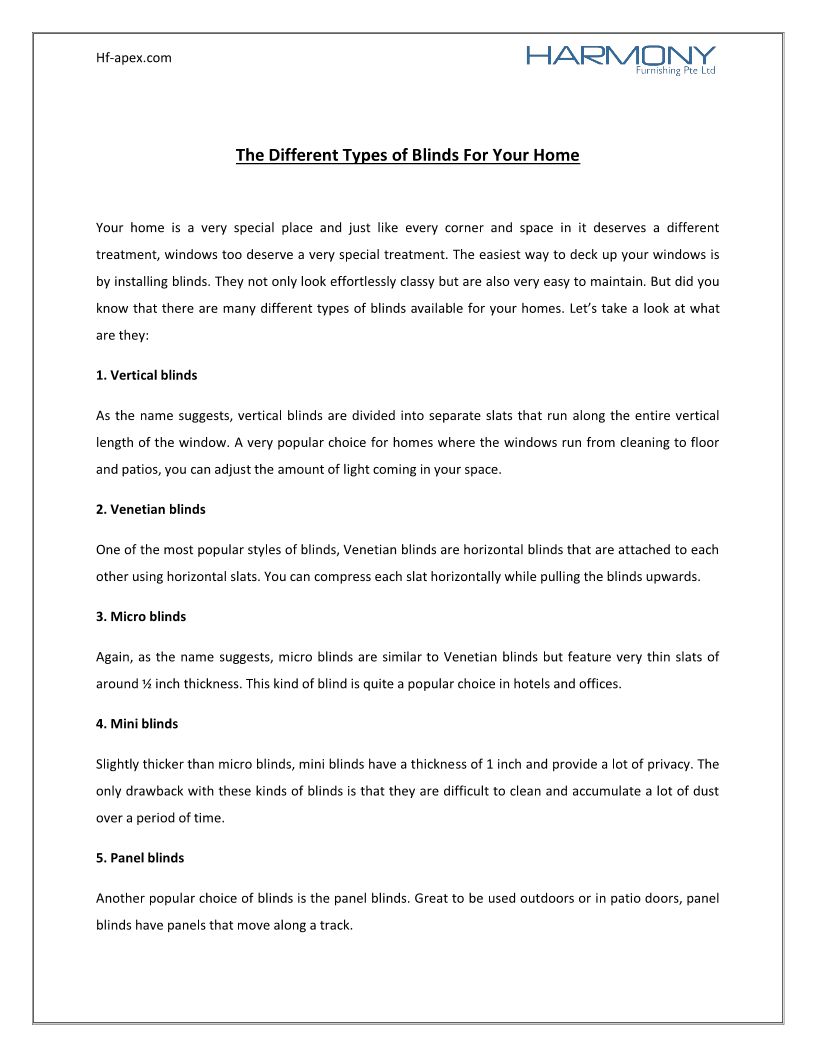 Hf-apex.com

HARMONY
Furnishing Pte Ltd

The Different Types of Blinds For Your Home

Your home is a very special place and just like every corner and space in it deserves a different treatment, windows too deserve a very special treatment. The easiest way to deck up your windows is by installing blinds. They not only look effortlessly classy but are also very easy to maintain. But did you know that there are many different types of blinds available for your homes. Let's take a look at what are they:

1. Vertical blinds

As the name suggests, vertical blinds are divided into separate slats that run along the entire vertical length of the window. A very popular choice for homes where the windows run from cleaning to floor and patios, you can adjust the amount of light coming in your space.

2. Venetian blinds

One of the most popular styles of blinds, Venetian blinds are horizontal blinds that are attached to each other using horizontal slats. You can compress each slat horizontally while pulling the blinds upwards.

3. Micro blinds

Again, as the name suggests, micro blinds are similar to Venetian blinds but feature very thin slats of around ½ inch thickness. This kind of blind is quite a popular choice in hotels and offices.

4. Mini blinds

Slightly thicker than micro blinds, mini blinds have a thickness of 1 inch and provide a lot of privacy. The only drawback with these kinds of blinds is that they are difficult to clean and accumulate a lot of dust over a period of time.

5. Panel blinds

Another popular choice of blinds is the panel blinds. Great to be used outdoors or in patio doors, panel blinds have panels that move along a track.